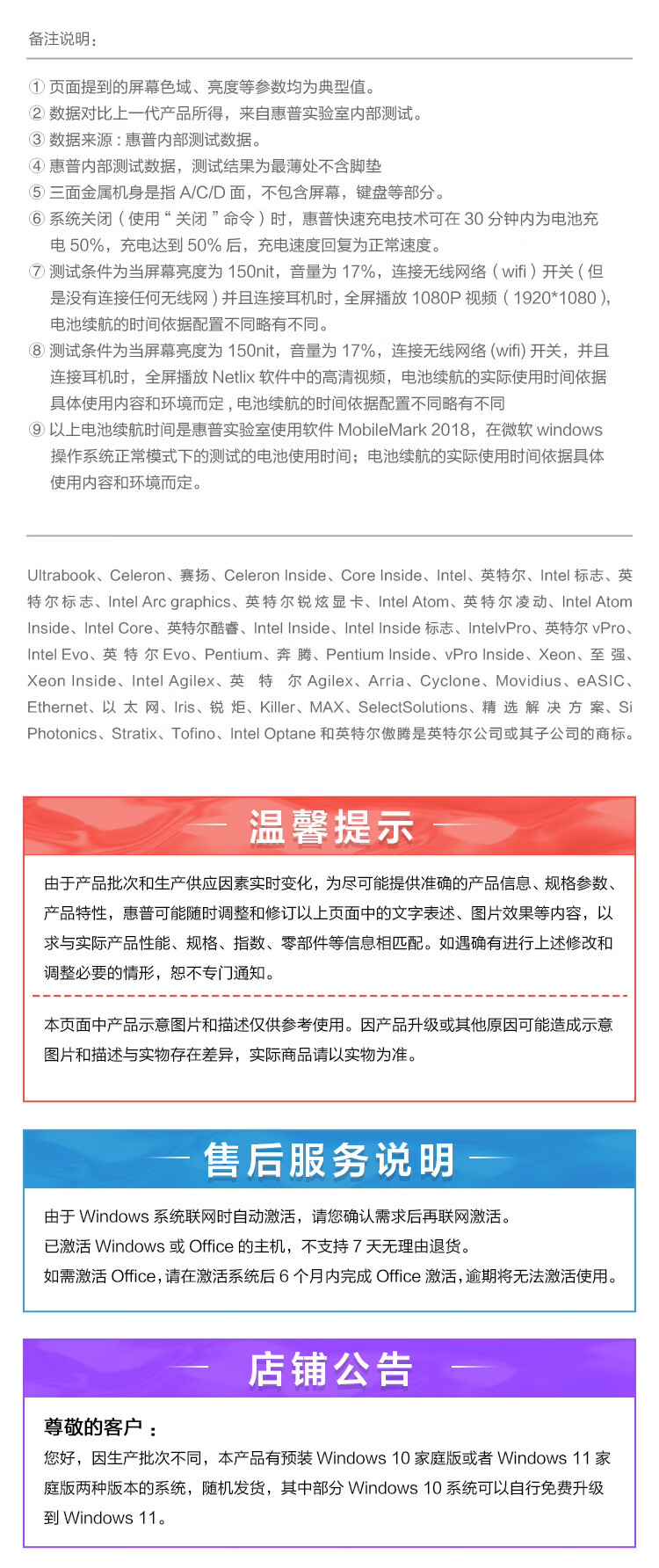 备注说明：

① 页面提到的屏幕色域、亮度等参数均为典型值。
② 数据对比上一代产品所得，来自惠普实验室内部测试。
③ 数据来源：惠普内部测试数据。
④ 惠普内部测试数据，测试结果为最薄处不含脚垫
⑤ 三面金属机身是指 A/C/D 面，不包含屏幕，键盘等部分。
⑥ 系统关闭（使用“关闭”命令）时，惠普快速充电技术可在 30 分钟内为电池充电 50%，充电达到 50% 后，充电速度回复为正常速度。
⑦ 测试条件为当屏幕亮度为 150nit，音量为 17%，连接无线网络（wifi）开关（但是没有连接任何无线网）并且连接耳机时，全屏播放 1080P 视频（1920*1080），电池续航的时间依据配置不同略有不同。
⑧ 测试条件为当屏幕亮度为 150nit，音量为 17%，连接无线网络 (wifi) 开关，并且连接耳机时，全屏播放 Netlix 软件中的高清视频，电池续航的实际使用时间依据具体使用内容和环境而定，电池续航的时间依据配置不同略有不同
⑨ 以上电池续航时间是惠普实验室使用软件 MobileMark 2018，在微软 windows 操作系统正常模式下的测试的电池使用时间；电池续航的实际使用时间依据具体使用内容和环境而定。

Ultrabook、Celeron、赛扬、Celeron Inside、Core Inside、Intel、英特尔、Intel 标志、英特尔标志、Intel Arc graphics、英特尔锐炫显卡、Intel Atom、英特尔凌动、Intel Atom Inside、Intel Core、英特尔酷睿、Intel Inside、Intel Inside 标志、IntelvPro、英特尔 vPro、Intel Evo、英特尔 Evo、Pentium、奔腾、Pentium Inside、vPro Inside、Xeon、至强、Xeon Inside、Intel Agilex、英特尔 Agilex、Arria、Cyclone、Movidius、eASIC、Ethernet、以太网、Iris、锐炬、Killer、MAX、SelectSolutions、精选解决方案、Si Photonics、Stratix、Tofino、Intel Optane 和英特尔傲腾是英特尔公司或其子公司的商标。

温馨提示

由于产品批次和生产供应因素实时变化，为尽可能提供准确的产品信息、规格参数、产品特性，惠普可能随时调整和修订以上页面中的文字表述、图片效果等内容，以求与实际产品性能、规格、指数、零部件等信息相匹配。如遇确有进行上述修改和调整必要的情形，恕不专门通知。

本页面中产品示意图片和描述仅供参考使用。因产品升级或其他原因可能造成示意图片和描述与实物存在差异，实际商品请以实物为准。

售后服务说明

由于 Windows 系统联网时自动激活，请您确认需求后再联网激活。
已激活 Windows 或 Office 的主机，不支持 7 天无理由退货。
如需激活 Office，请在激活系统后 6 个月内完成 Office 激活，逾期将无法激活使用。

店铺公告

尊敬的客户：
您好，因生产批次不同，本产品有预装 Windows 10 家庭版或者 Windows 11 家庭版两种版本的系统，随机发货，其中部分 Windows 10 系统可以自行免费升级到 Windows 11。